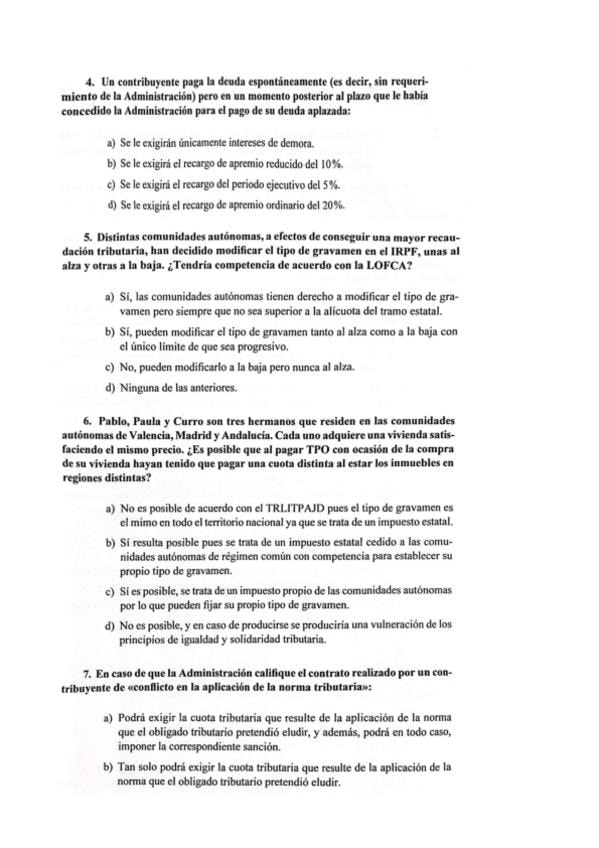 4. Un contribuyente paga la deuda espontáneamente (es decir, sin requerimiento de la Administración) pero en un momento posterior al plazo que le había concedido la Administración para el pago de su deuda aplazada:

a) Se le exigirán únicamente intereses de demora.

b) Se le exigirá el recargo de apremio reducido del 10%.

c) Se le exigirá el recargo del periodo ejecutivo del 5%.

d) Se le exigirá el recargo de apremio ordinario del 20%.

5. Distintas comunidades autónomas, a efectos de conseguir una mayor recaudación tributaria, han decidido modificar el tipo de gravamen en el IRPF, unas al alza y otras a la baja. ¿Tendría competencia de acuerdo con la LOFCA?

a) Sí, las comunidades autónomas tienen derecho a modificar el tipo de gravamen pero siempre que no sea superior a la alícuota del tramo estatal.

b) Sí, pueden modificar el tipo de gravamen tanto al alza como a la baja con el único límite de que sea progresivo.

c) No, pueden modificarlo a la baja pero nunca al alza.

d) Ninguna de las anteriores.

6. Pablo, Paula y Curro son tres hermanos que residen en las comunidades autónomas de Valencia, Madrid y Andalucía. Cada uno adquiere una vivienda satisfaciendo el mismo precio. ¿Es posible que al pagar TPO con ocasión de la compra de su vivienda hayan tenido que pagar una cuota distinta al estar los inmuebles en regiones distintas?

a) No es posible de acuerdo con el TRLITPAJD pues el tipo de gravamen es el mimo en todo el territorio nacional ya que se trata de un impuesto estatal.

b) Sí resulta posible pues se trata de un impuesto estatal cedido a las comunidades autónomas de régimen común con competencia para establecer su propio tipo de gravamen.

c) Sí es posible, se trata de un impuesto propio de las comunidades autónomas por lo que pueden fijar su propio tipo de gravamen.

d) No es posible, y en caso de producirse se produciría una vulneración de los principios de igualdad y solidaridad tributaria.

7. En caso de que la Administración califique el contrato realizado por un contribuyente de «conflicto en la aplicación de la norma tributaria»:

a) Podrá exigir la cuota tributaria que resulte de la aplicación de la norma que el obligado tributario pretendió eludir, y además, podrá en todo caso, imponer la correspondiente sanción.

b) Tan solo podrá exigir la cuota tributaria que resulte de la aplicación de la norma que el obligado tributario pretendió eludir.